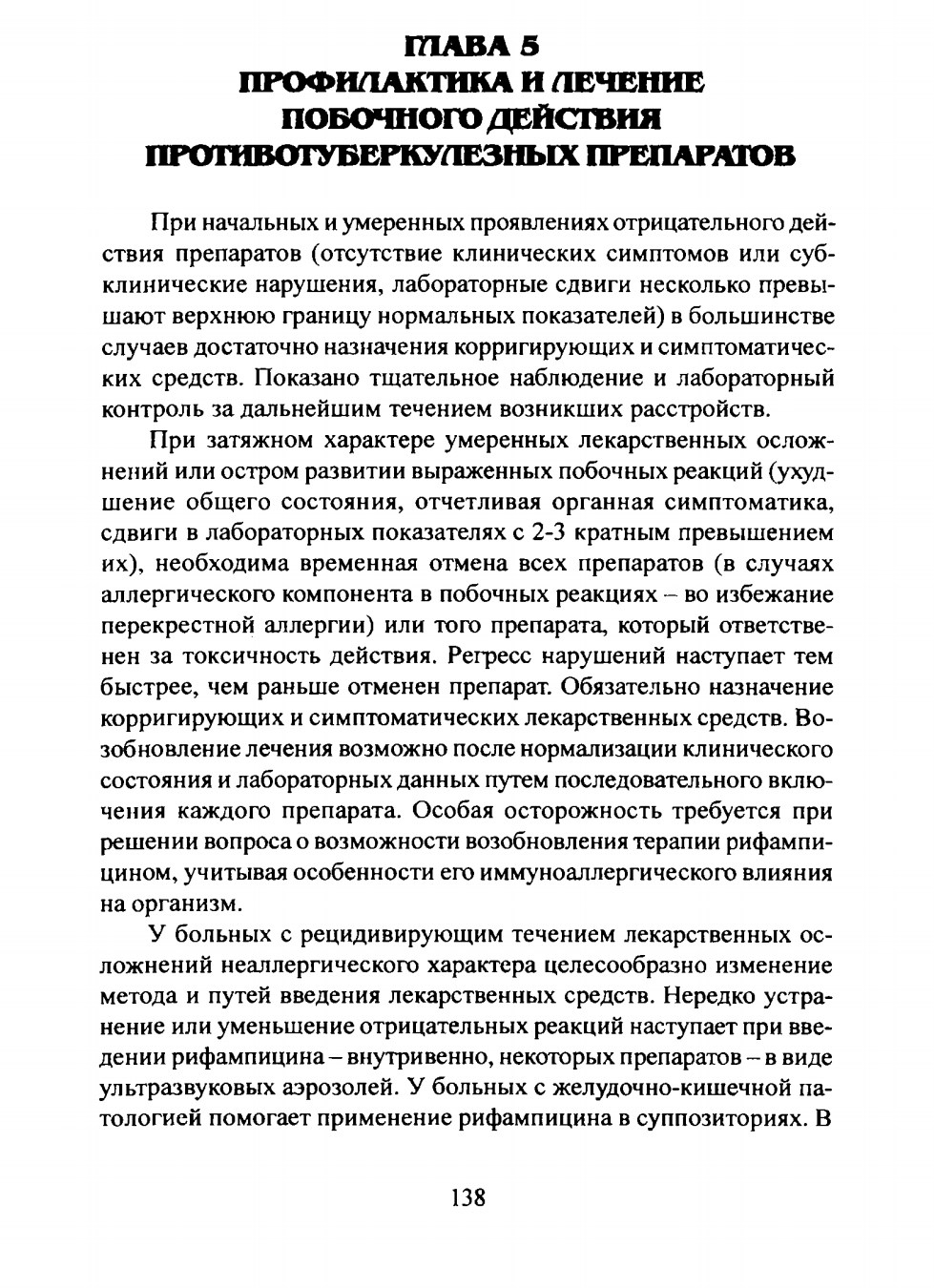 ГЛАВА 5
ПРОФИЛАКТИКА И ЛЕЧЕНИЕ
ПОБОЧНОГО ДЕЙСТВИЯ
ПРОТИВОТУБЕРКУЛЕЗНЫХ ПРЕПАРАТОВ

При начальных и умеренных проявлениях отрицательного действия препаратов (отсутствие клинических симптомов или субклинические нарушения, лабораторные сдвиги несколько превышают верхнюю границу нормальных показателей) в большинстве случаев достаточно назначения корригирующих и симптоматических средств. Показано тщательное наблюдение и лабораторный контроль за дальнейшим течением возникших расстройств.

При затяжном характере умеренных лекарственных осложнений или остром развитии выраженных побочных реакций (ухудшение общего состояния, отчетливая органная симптоматика, сдвиги в лабораторных показателях с 2-3 кратным превышением их), необходима временная отмена всех препаратов (в случаях аллергического компонента в побочных реакциях – во избежание перекрестной аллергии) или того препарата, который ответственен за токсичность действия. Регресс нарушений наступает тем быстрее, чем раньше отменен препарат. Обязательно назначение корригирующих и симптоматических лекарственных средств. Возобновление лечения возможно после нормализации клинического состояния и лабораторных данных путем последовательного включения каждого препарата. Особая осторожность требуется при решении вопроса о возможности возобновления терапии рифампицином, учитывая особенности его иммуноаллергического влияния на организм.

У больных с рецидивирующим течением лекарственных осложнений неаллергического характера целесообразно изменение метода и путей введения лекарственных средств. Нередко устранение или уменьшение отрицательных реакций наступает при введении рифампицина – внутривенно, некоторых препаратов – в виде ультразвуковых аэрозолей. У больных с желудочно-кишечной патологией помогает применение рифампицина в суппозиториях. В

138